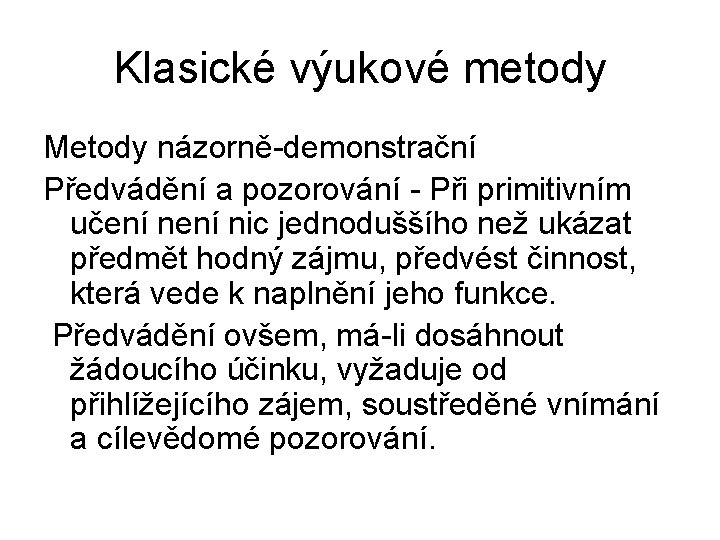 Klasické výukové metody

Metody názorně-demonstrační

Předvádění a pozorování - Při primitivním učení není nic jednoduššího než ukázat předmět hodný zájmu, předvést činnost, která vede k naplnění jeho funkce.

Předvádění ovšem, má-li dosáhnout žádoucího účinku, vyžaduje od přihlížejícího zájem, soustředěné vnímání a cílevědomé pozorování.